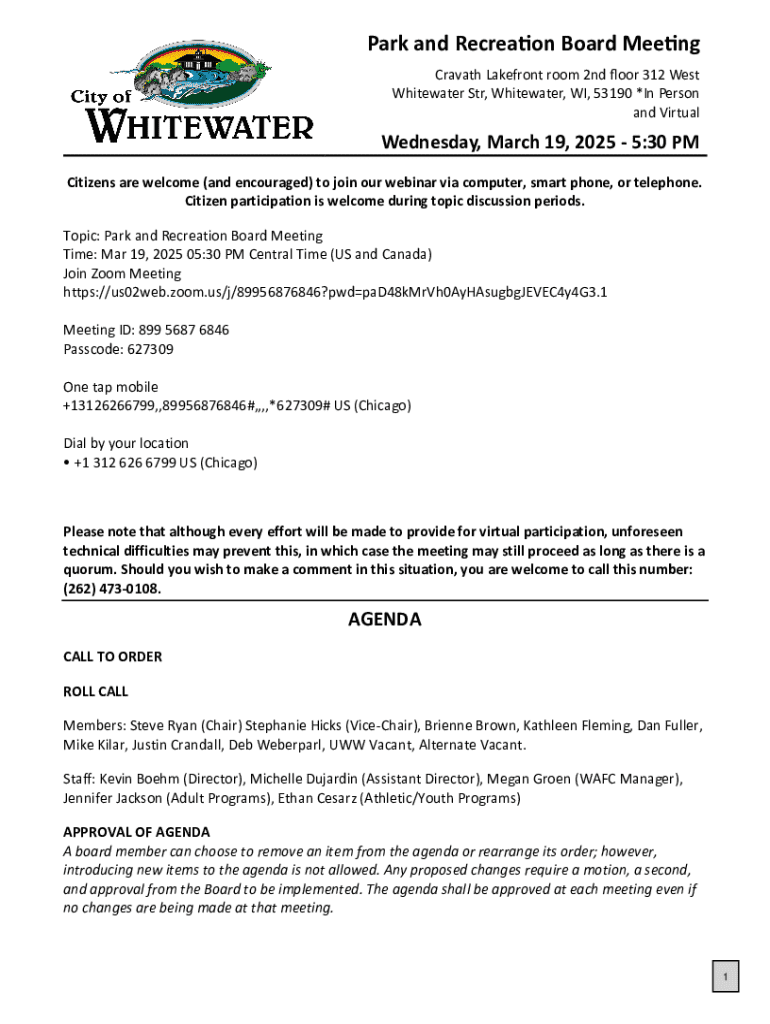 City of WHITEWATER

Park and Recreation Board Meeting

Cravath Lakefront room 2nd floor 312 West Whitewater Str, Whitewater, WI, 53190 *In Person and Virtual

Wednesday, March 19, 2025 - 5:30 PM

Citizens are welcome (and encouraged) to join our webinar via computer, smart phone, or telephone. Citizen participation is welcome during topic discussion periods.

Topic: Park and Recreation Board Meeting
Time: Mar 19, 2025 05:30 PM Central Time (US and Canada)
Join Zoom Meeting
https://us02web.zoom.us/j/89956876846?pwd=paD48kMrVh0AyHAsugbgJEVEC4y4G3.1

Meeting ID: 899 5687 6846
Passcode: 627309

One tap mobile
+13126266799,,89956876846#,,,,*627309# US (Chicago)

Dial by your location
• +1 312 626 6799 US (Chicago)

Please note that although every effort will be made to provide for virtual participation, unforeseen technical difficulties may prevent this, in which case the meeting may still proceed as long as there is a quorum. Should you wish to make a comment in this situation, you are welcome to call this number: (262) 473-0108.

AGENDA

CALL TO ORDER

ROLL CALL

Members: Steve Ryan (Chair) Stephanie Hicks (Vice-Chair), Brienne Brown, Kathleen Fleming, Dan Fuller, Mike Kilar, Justin Crandall, Deb Weberparl, UWW Vacant, Alternate Vacant.

Staff: Kevin Boehm (Director), Michelle Dujardin (Assistant Director), Megan Groen (WAFC Manager), Jennifer Jackson (Adult Programs), Ethan Cesarz (Athletic/Youth Programs)

APPROVAL OF AGENDA
A board member can choose to remove an item from the agenda or rearrange its order; however, introducing new items to the agenda is not allowed. Any proposed changes require a motion, a second, and approval from the Board to be implemented. The agenda shall be approved at each meeting even if no changes are being made at that meeting.

1